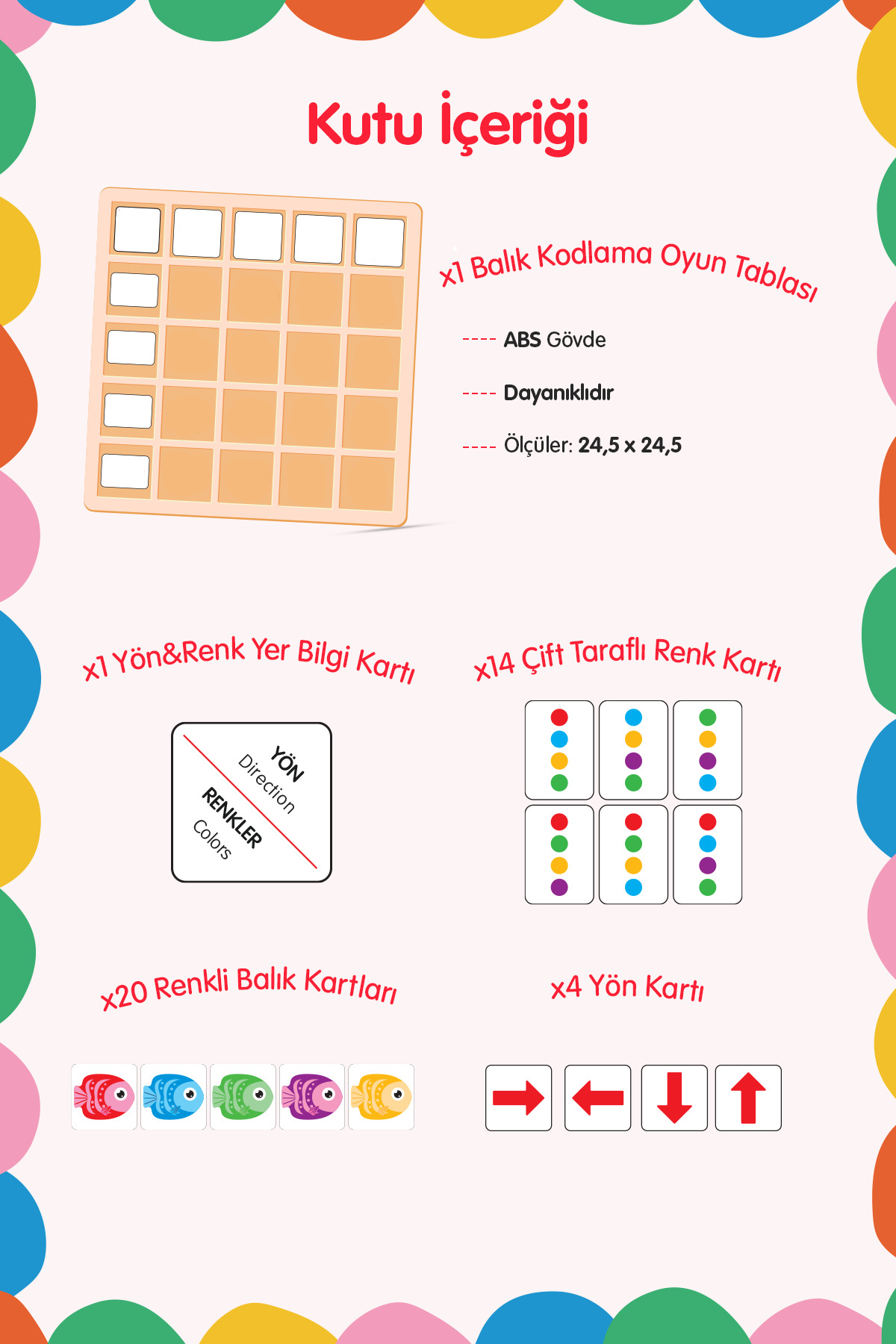 Kutu İçeriği

x1 Balık Kodlama Oyun Tablası

---- ABS Gövde

---- Dayanıklıdır

---- Ölçüler: 24,5 x 24,5

x1 Yön&Renk Yer Bilgi Kartı

YÖN
Direction
RENKLER
Colors

x14 Çift Taraflı Renk Kartı

x20 Renkli Balık Kartları

x4 Yön Kartı